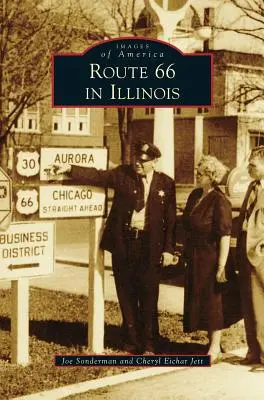 IMAGES of America
ROUTE 66 IN ILLINOIS

30 AURORA
66 CHICAGO STRAIGHT AHEAD
BUSINESS DISTRICT

Joe Sonderman and Cheryl Eichar Jett